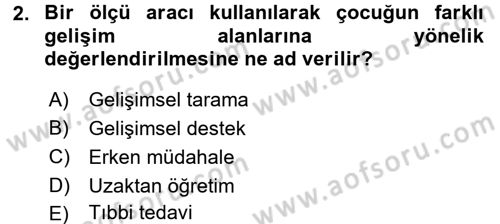 2. Bir ölçü aracı kullanılarak çocuğun farklı gelişim alanlarına yönelik değerlendirilmesine ne ad verilir?

A) Gelişimsel tarama
B) Gelişimsel destek
C) Erken müdahale
D) Uzaktan öğretim
E) Tıbbi tedavi

www.aofsoru.com
www.aofsoru.com
www.aofsoru.com
www.aofsoru.com